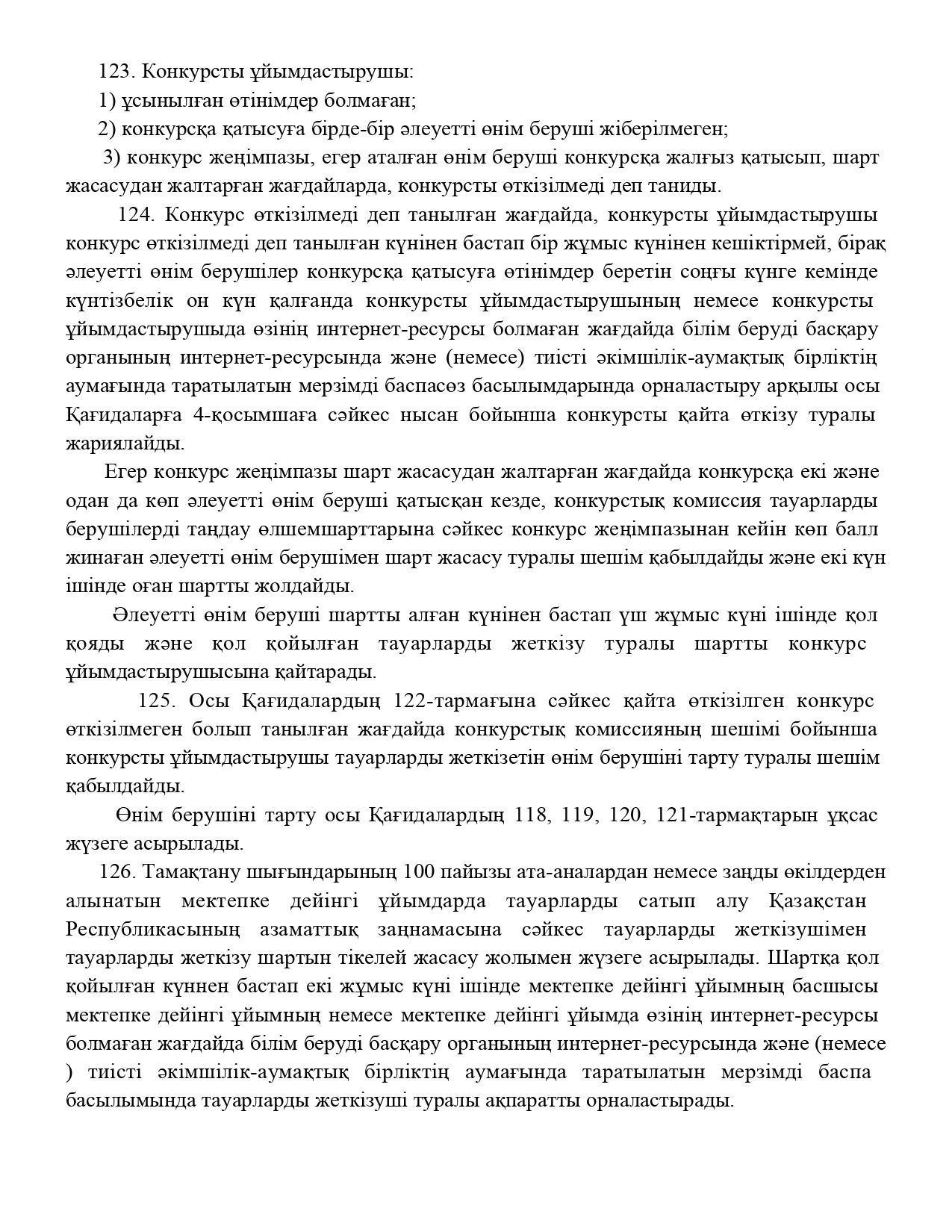 123. Конкурсты ұйымдастырушы:

1) ұсынылған өтінімдер болмаған;

2) конкурсқа қатысуға бірде-бір әлеуетті өнім беруші жіберілмеген;

3) конкурс жеңімпазы, егер аталған өнім беруші конкурсқа жалғыз қатысып, шарт жасасудан жалтарған жағдайларда, конкурсты өткізілмеді деп таниды.

124. Конкурс өткізілмеді деп танылған жағдайда, конкурсты ұйымдастырушы конкурс өткізілмеді деп танылған күнінен бастап бір жұмыс күнінен кешіктірмей, бірақ әлеуетті өнім берушілер конкурсқа қатысуға өтінімдер беретін соңғы күнге кемінде күнтізбелік он күн қалғанда конкурсты ұйымдастырушының немесе конкурсты ұйымдастырушыда өзінің интернет-ресурсы болмаған жағдайда білім беруді басқару органының интернет-ресурсында және (немесе) тиісті әкімшілік-аумақтық бірліктің аумағында таратылатын мерзімді баспасөз басылымдарында орналастыру арқылы осы Қағидаларға 4-қосымшаға сәйкес нысан бойынша конкурсты қайта өткізу туралы жариялайды.

Егер конкурс жеңімпазы шарт жасасудан жалтарған жағдайда конкурсқа екі және одан да көп әлеуетті өнім беруші қатысқан кезде, конкурстық комиссия тауарларды берушілерді таңдау өлшемшарттарына сәйкес конкурс жеңімпазынан кейін көп балл жинаған әлеуетті өнім берушімен шарт жасасу туралы шешім қабылдайды және екі күн ішінде оған шартты жолдайды.

Әлеуетті өнім беруші шартты алған күнінен бастап үш жұмыс күні ішінде қол қояды және қол қойылған тауарларды жеткізу туралы шартты конкурс ұйымдастырушысына қайтарады.

125. Осы Қағидалардың 122-тармағына сәйкес қайта өткізілген конкурс өткізілмеген болып танылған жағдайда конкурстық комиссияның шешімі бойынша конкурсты ұйымдастырушы тауарларды жеткізетін өнім берушіні тарту туралы шешім қабылдайды.

Өнім берушіні тарту осы Қағидалардың 118, 119, 120, 121-тармақтарын ұқсас жүзеге асырылады.

126. Тамақтану шығындарының 100 пайызы ата-аналардан немесе заңды өкілдерден алынатын мектепке дейінгі ұйымдарда тауарларды сатып алу Қазақстан Республикасының азаматтық заңнамасына сәйкес тауарларды жеткізушімен тауарларды жеткізу шартын тікелей жасасу жолымен жүзеге асырылады. Шартқа қол қойылған күннен бастап екі жұмыс күні ішінде мектепке дейінгі ұйымның басшысы мектепке дейінгі ұйымның немесе мектепке дейінгі ұйымда өзінің интернет-ресурсы болмаған жағдайда білім беруді басқару органының интернет-ресурсында және (немесе ) тиісті әкімшілік-аумақтық бірліктің аумағында таратылатын мерзімді баспа басылымында тауарларды жеткізуші туралы ақпаратты орналастырады.